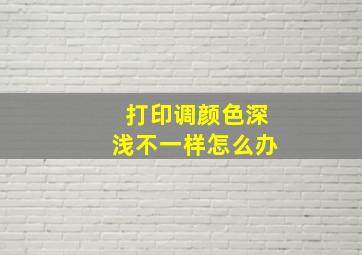 打印调颜色深浅不一样怎么办